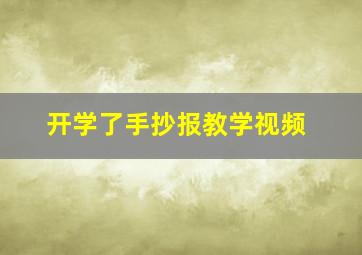 开学了手抄报教学视频